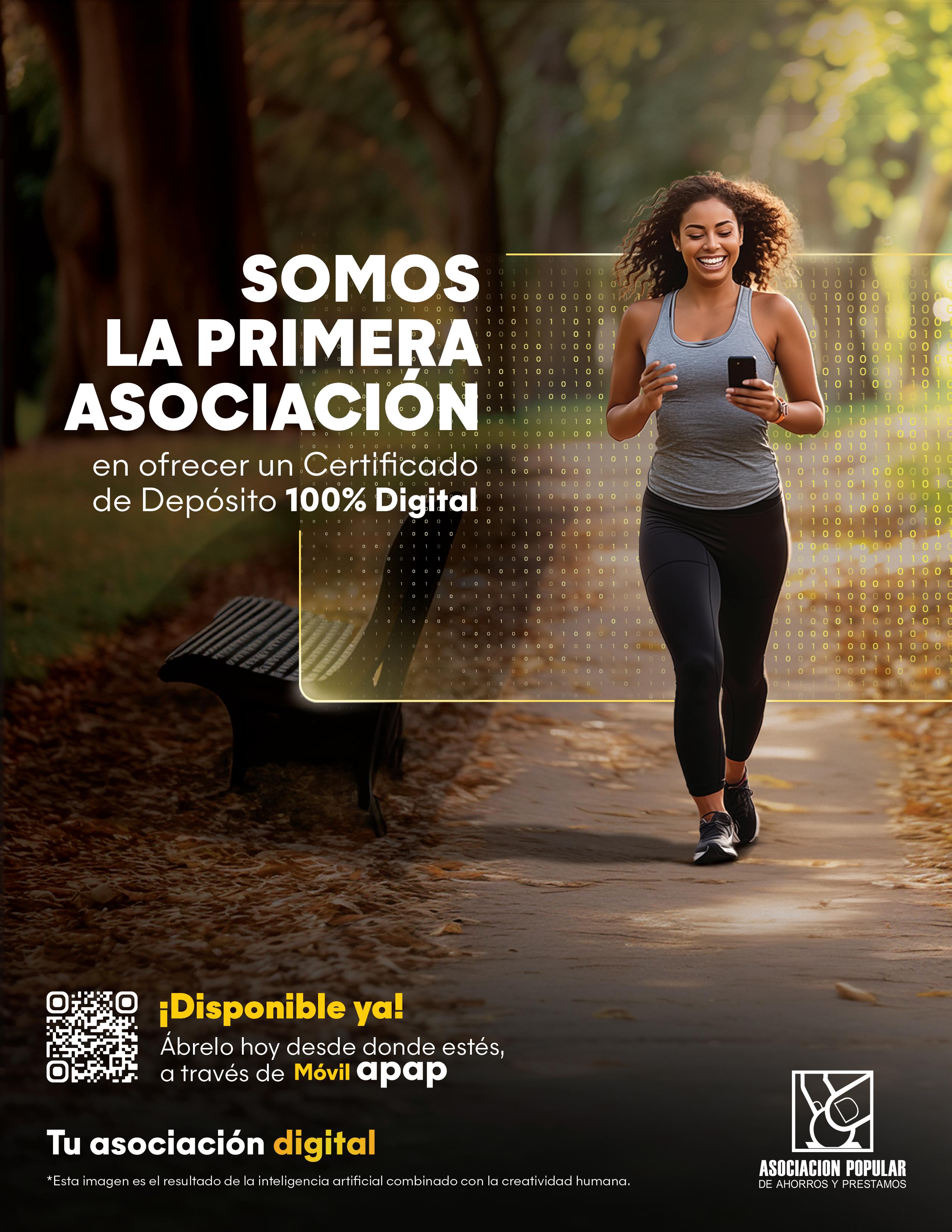 SOMOS
LA PRIMERA
ASOCIACIÓN
en ofrecer un Certificado de Depósito 100% Digital

¡Disponible ya!
Ábrelo hoy desde donde estés, a través de Móvil apap

Tu asociación digital

*Esta imagen es el resultado de la inteligencia artificial combinado con la creatividad humana.

ASOCIACION POPULAR
DE AHORROS Y PRESTAMOS